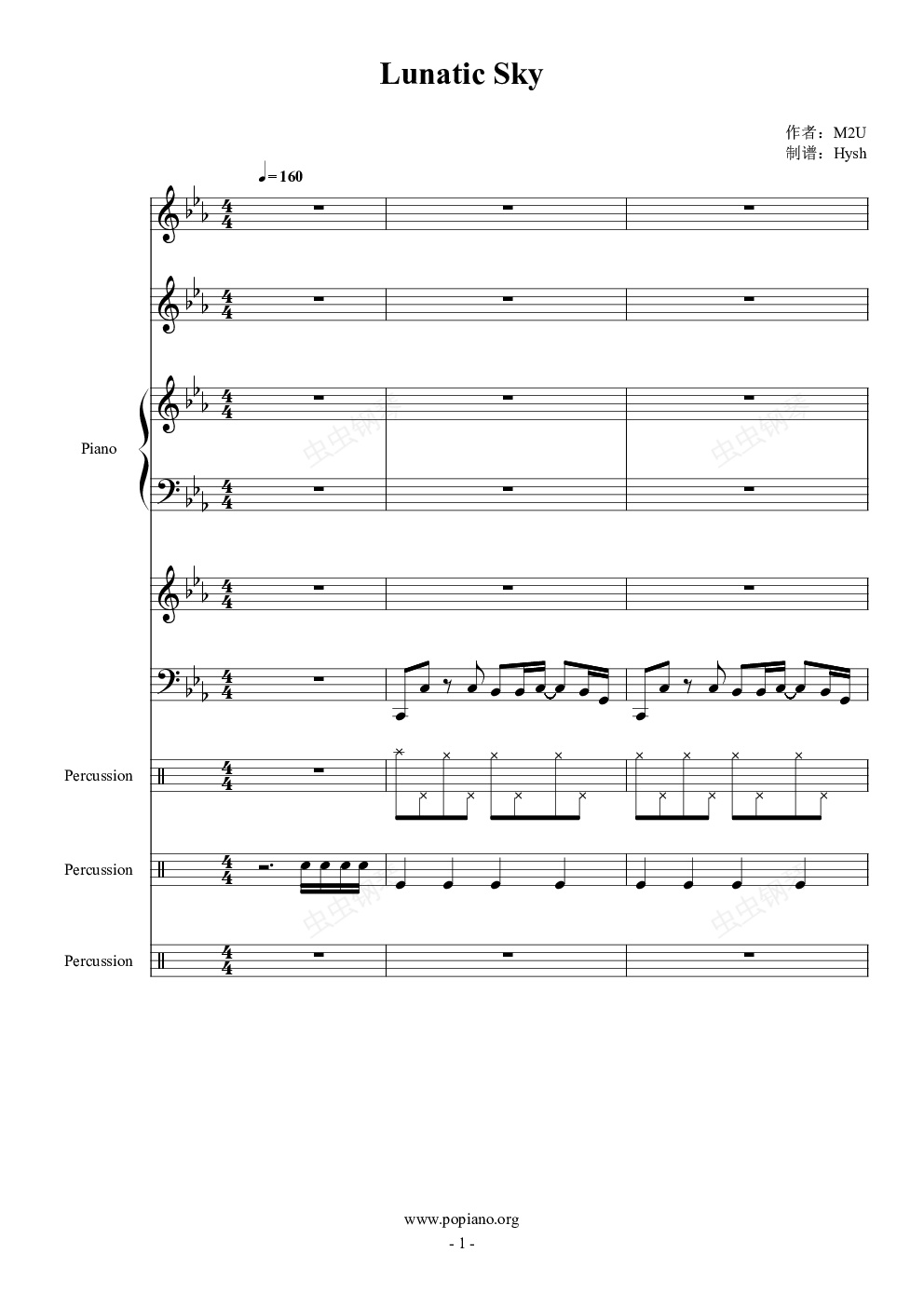 Lunatic Sky

作者：M2U
制谱：Hysh

♩= 160

Piano

Percussion

Percussion

Percussion

www.popiano.org
- 1 -

虫虫钢琴